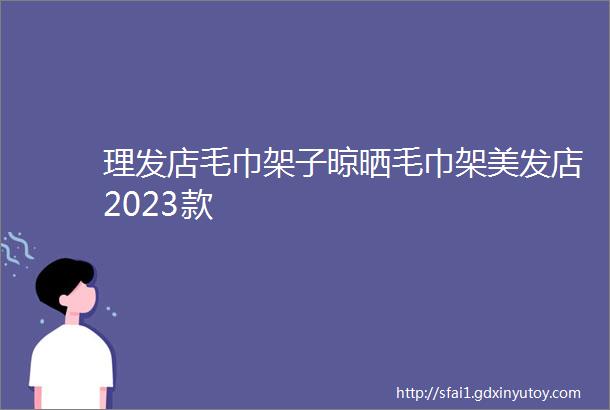 理发店毛巾架子晾晒毛巾架美发店2023款

http://sfai1.gdxinyutoy.com